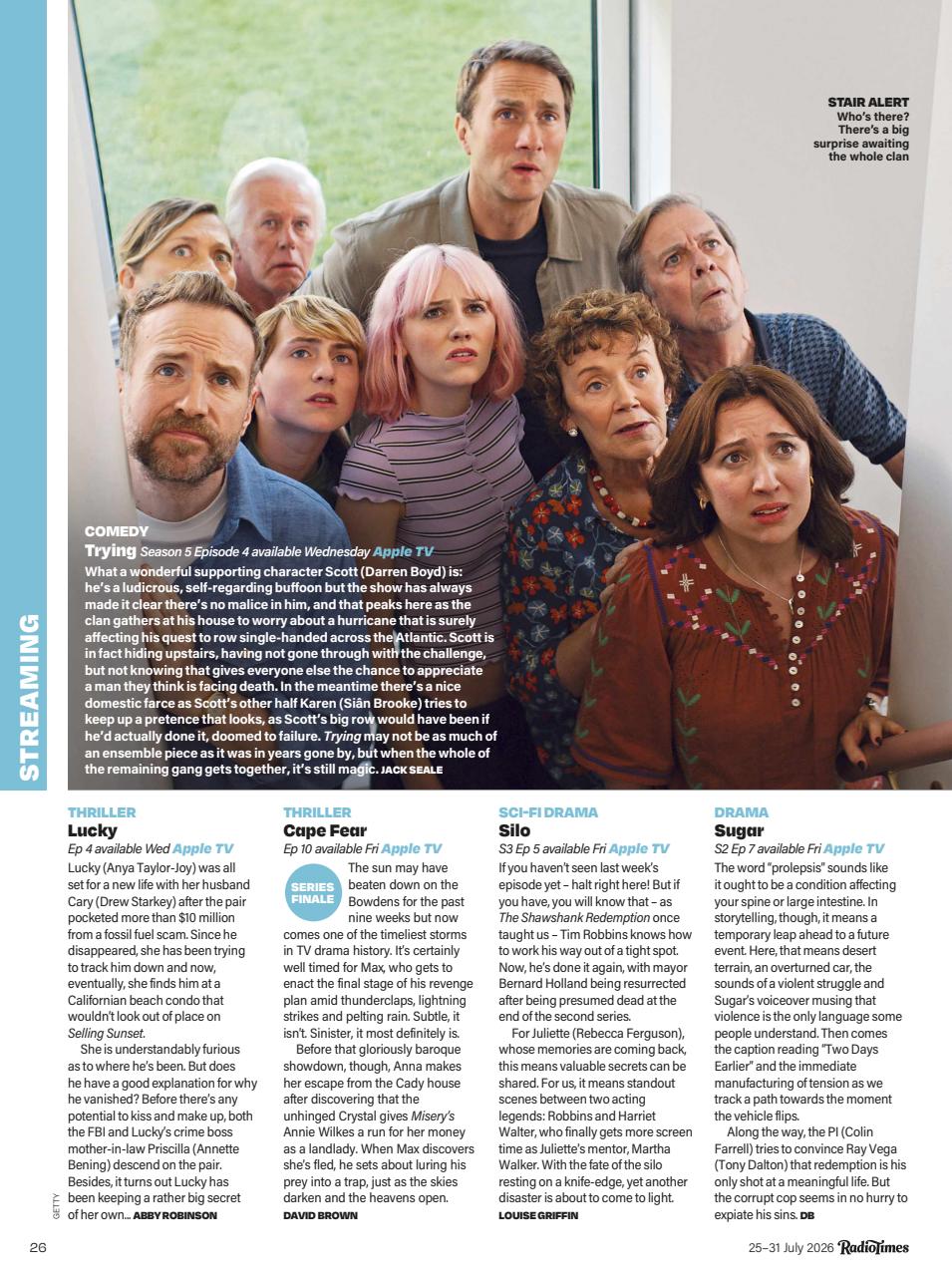 STREAMING

STAIR ALERT
Who's there? There's a big surprise awaiting the whole clan

COMEDY
Trying Season 5 Episode 4 available Wednesday Apple TV
What a wonderful supporting character Scott (Darren Boyd) is: he's a ludicrous, self-regarding buffoon but the show has always made it clear there's no malice in him, and that peaks here as the clan gathers at his house to worry about a hurricane that is surely affecting his quest to row single-handed across the Atlantic. Scott is in fact hiding upstairs, having not gone through with the challenge, but not knowing that gives everyone else the chance to appreciate a man they think is facing death. In the meantime there's a nice domestic farce as Scott's other half Karen (Siân Brooke) tries to keep up a pretence that looks, as Scott's big row would have been if he'd actually done it, doomed to failure. Trying may not be as much of an ensemble piece as it was in years gone by, but when the whole of the remaining gang gets together, it's still magic. JACK SEALE

THRILLER
Lucky
Ep 4 available Wed Apple TV
Lucky (Anya Taylor-Joy) was all set for a new life with her husband Cary (Drew Starkey) after the pair pocketed more than $10 million from a fossil fuel scam. Since he disappeared, she has been trying to track him down and now, eventually, she finds him at a Californian beach condo that wouldn't look out of place on Selling Sunset.

She is understandably furious as to where he's been. But does he have a good explanation for why he vanished? Before there's any potential to kiss and make up, both the FBI and Lucky's crime boss mother-in-law Priscilla (Annette Bening) descend on the pair. Besides, it turns out Lucky has been keeping a rather big secret of her own... ABBY ROBINSON

GETTY

THRILLER
Cape Fear
Ep 10 available Fri Apple TV
SERIES FINALE
The sun may have beaten down on the Bowdens for the past nine weeks but now comes one of the timeliest storms in TV drama history. It's certainly well timed for Max, who gets to enact the final stage of his revenge plan amid thunderclaps, lightning strikes and pelting rain. Subtle, it isn't. Sinister, it most definitely is.

Before that gloriously baroque showdown, though, Anna makes her escape from the Cady house after discovering that the unhinged Crystal gives Misery's Annie Wilkes a run for her money as a landlady. When Max discovers she's fled, he sets about luring his prey into a trap, just as the skies darken and the heavens open.
DAVID BROWN

SCI-FI DRAMA
Silo
S3 Ep 5 available Fri Apple TV
If you haven't seen last week's episode yet – halt right here! But if you have, you will know that – as The Shawshank Redemption once taught us – Tim Robbins knows how to work his way out of a tight spot. Now, he's done it again, with mayor Bernard Holland being resurrected after being presumed dead at the end of the second series.

For Juliette (Rebecca Ferguson), whose memories are coming back, this means valuable secrets can be shared. For us, it means standout scenes between two acting legends: Robbins and Harriet Walter, who finally gets more screen time as Juliette's mentor, Martha Walker. With the fate of the silo resting on a knife-edge, yet another disaster is about to come to light.
LOUISE GRIFFIN

DRAMA
Sugar
S2 Ep 7 available Fri Apple TV
The word "prolepsis" sounds like it ought to be a condition affecting your spine or large intestine. In storytelling, though, it means a temporary leap ahead to a future event. Here, that means desert terrain, an overturned car, the sounds of a violent struggle and Sugar's voiceover musing that violence is the only language some people understand. Then comes the caption reading "Two Days Earlier" and the immediate manufacturing of tension as we track a path towards the moment the vehicle flips.

Along the way, the PI (Colin Farrell) tries to convince Ray Vega (Tony Dalton) that redemption is his only shot at a meaningful life. But the corrupt cop seems in no hurry to expiate his sins. DB

26
25–31 July 2026 RadioTimes